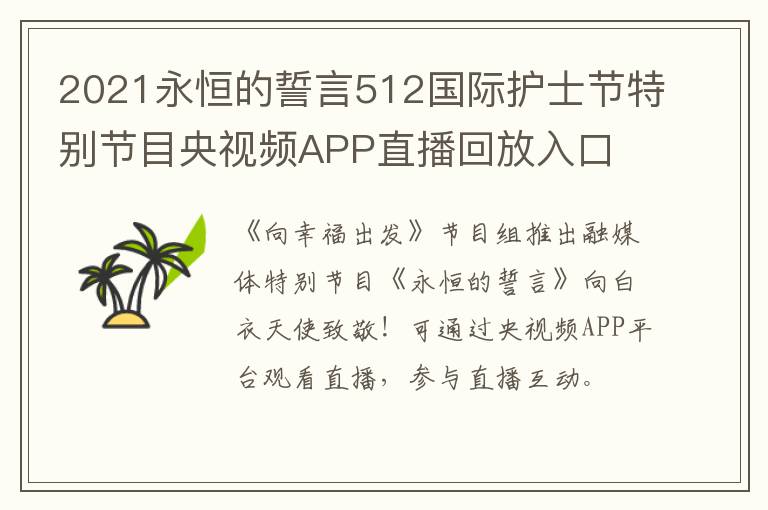 2021永恒的誓言512国际护士节特别节目央视频APP直播回放入口

《向幸福出发》节目组推出融媒体特别节目《永恒的誓言》向白衣天使致敬！可通过央视频APP平台观看直播，参与直播互动。